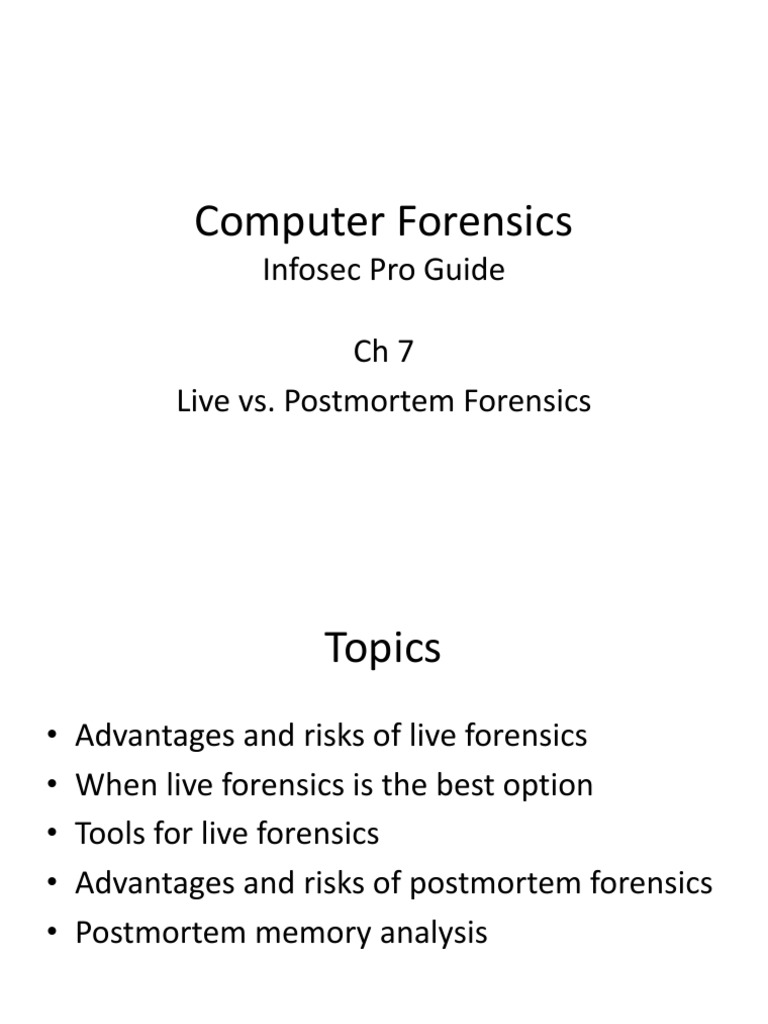 Computer Forensics
Infosec Pro Guide

Ch 7
Live vs. Postmortem Forensics

Topics

• Advantages and risks of live forensics
• When live forensics is the best option
• Tools for live forensics
• Advantages and risks of postmortem forensics
• Postmortem memory analysis